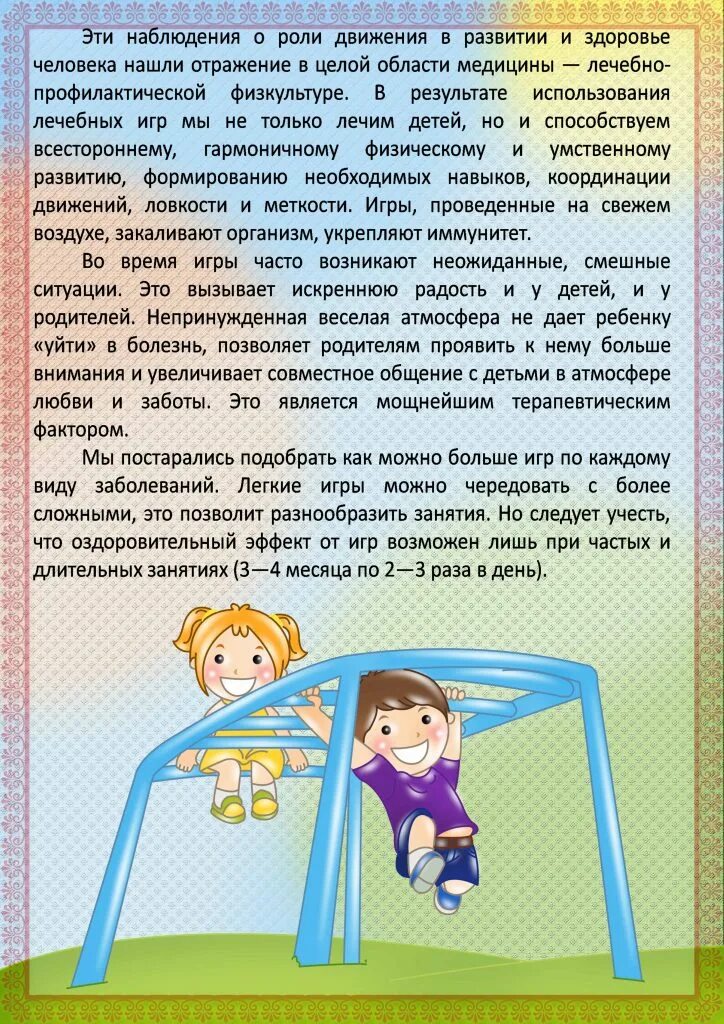 Эти наблюдения о роли движения в развитии и здоровье человека нашли отражение в целой области медицины — лечебно-профилактической физкультуре. В результате использования лечебных игр мы не только лечим детей, но и способствуем всестороннему, гармоничному физическому и умственному развитию, формированию необходимых навыков, координации движений, ловкости и меткости. Игры, проведенные на свежем воздухе, закаливают организм, укрепляют иммунитет.

Во время игры часто возникают неожиданные, смешные ситуации. Это вызывает искреннюю радость и у детей, и у родителей. Непринужденная веселая атмосфера не дает ребенку «уйти» в болезнь, позволяет родителям проявить к нему больше внимания и увеличивает совместное общение с детьми в атмосфере любви и заботы. Это является мощнейшим терапевтическим фактором.

Мы постарались подобрать как можно больше игр по каждому виду заболеваний. Легкие игры можно чередовать с более сложными, это позволит разнообразить занятия. Но следует учесть, что оздоровительный эффект от игр возможен лишь при частых и длительных занятиях (3—4 месяца по 2—3 раза в день).